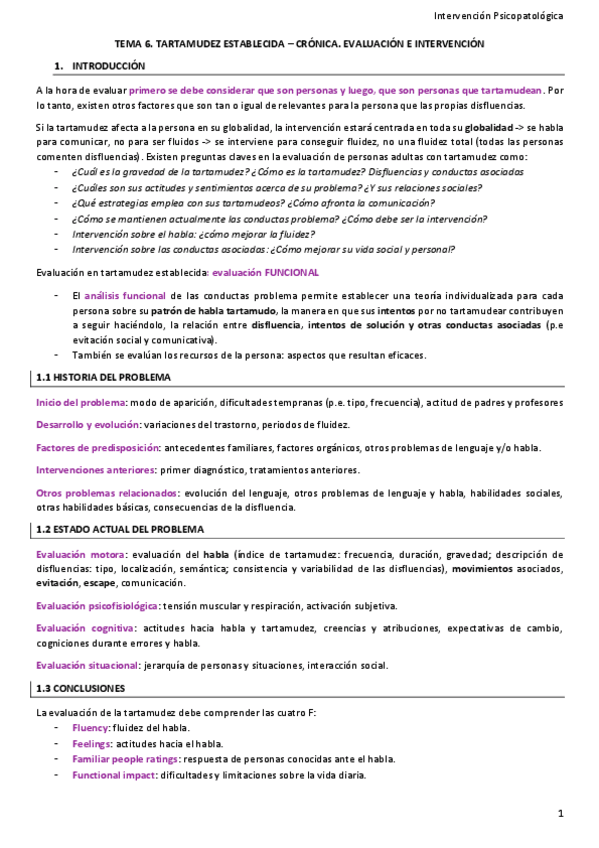 Intervención Psicopatológica

TEMA 6. TARTAMUDEZ ESTABLECIDA – CRÓNICA. EVALUACIÓN E INTERVENCIÓN

1. INTRODUCCIÓN

A la hora de evaluar primero se debe considerar que son personas y luego, que son personas que tartamudean. Por lo tanto, existen otros factores que son tan o igual de relevantes para la persona que las propias disfluencias.

Si la tartamudez afecta a la persona en su globalidad, la intervención estará centrada en toda su globalidad -> se habla para comunicar, no para ser fluidos -> se interviene para conseguir fluidez, no una fluidez total (todas las personas comenten disfluencias). Existen preguntas claves en la evaluación de personas adultas con tartamudez como:
- ¿Cuál es la gravedad de la tartamudez? ¿Cómo es la tartamudez? Disfluencias y conductas asociadas
- ¿Cuáles son sus actitudes y sentimientos acerca de su problema? ¿Y sus relaciones sociales?
- ¿Qué estrategias emplea con sus tartamudeos? ¿Cómo afronta la comunicación?
- ¿Cómo se mantienen actualmente las conductas problema? ¿Cómo debe ser la intervención?
- Intervención sobre el habla: ¿cómo mejorar la fluidez?
- Intervención sobre las conductas asociadas: ¿Cómo mejorar su vida social y personal?

Evaluación en tartamudez establecida: evaluación FUNCIONAL

- El análisis funcional de las conductas problema permite establecer una teoría individualizada para cada persona sobre su patrón de habla tartamudo, la manera en que sus intentos por no tartamudear contribuyen a seguir haciéndolo, la relación entre disfluencia, intentos de solución y otras conductas asociadas (p.e evitación social y comunicativa).
- También se evalúan los recursos de la persona: aspectos que resultan eficaces.

1.1 HISTORIA DEL PROBLEMA

Inicio del problema: modo de aparición, dificultades tempranas (p.e. tipo, frecuencia), actitud de padres y profesores

Desarrollo y evolución: variaciones del trastorno, periodos de fluidez.

Factores de predisposición: antecedentes familiares, factores orgánicos, otros problemas de lenguaje y/o habla.

Intervenciones anteriores: primer diagnóstico, tratamientos anteriores.

Otros problemas relacionados: evolución del lenguaje, otros problemas de lenguaje y habla, habilidades sociales, otras habilidades básicas, consecuencias de la disfluencia.

1.2 ESTADO ACTUAL DEL PROBLEMA

Evaluación motora: evaluación del habla (índice de tartamudez: frecuencia, duración, gravedad; descripción de disfluencias: tipo, localización, semántica; consistencia y variabilidad de las disfluencias), movimientos asociados, evitación, escape, comunicación.

Evaluación psicofisiológica: tensión muscular y respiración, activación subjetiva.

Evaluación cognitiva: actitudes hacia habla y tartamudez, creencias y atribuciones, expectativas de cambio, cogniciones durante errores y habla.

Evaluación situacional: jerarquía de personas y situaciones, interacción social.

1.3 CONCLUSIONES

La evaluación de la tartamudez debe comprender las cuatro F:
- Fluency: fluidez del habla.
- Feelings: actitudes hacia el habla.
- Familiar people ratings: respuesta de personas conocidas ante el habla.
- Functional impact: dificultades y limitaciones sobre la vida diaria.

1